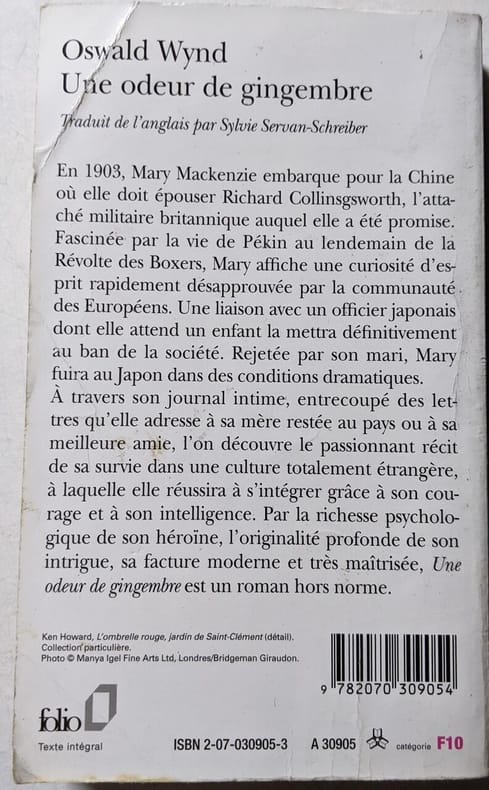 Oswald Wynd
Une odeur de gingembre

Traduit de l'anglais par Sylvie Servan-Schreiber

En 1903, Mary Mackenzie embarque pour la Chine où elle doit épouser Richard Collinsgsworth, l'attaché militaire britannique auquel elle a été promise. Fascinée par la vie de Pékin au lendemain de la Révolte des Boxers, Mary affiche une curiosité d'esprit rapidement désapprouvée par la communauté des Européens. Une liaison avec un officier japonais dont elle attend un enfant la mettra définitivement au ban de la société. Rejetée par son mari, Mary fuira au Japon dans des conditions dramatiques.
À travers son journal intime, entrecoupé des lettres qu'elle adresse à sa mère restée au pays ou à sa meilleure amie, l'on découvre le passionnant récit de sa survie dans une culture totalement étrangère, à laquelle elle réussira à s'intégrer grâce à son courage et à son intelligence. Par la richesse psychologique de son héroïne, l'originalité profonde de son intrigue, sa facture moderne et très maîtrisée, Une odeur de gingembre est un roman hors norme.

Ken Howard, L'ombrelle rouge, jardin de Saint-Clément (détail). Collection particulière.
Photo © Manya Igel Fine Arts Ltd, Londres/Bridgeman Giraudon.

9 782070 309054

folio

Texte intégral ISBN 2-07-030905-3 A 30905 catégorie F10